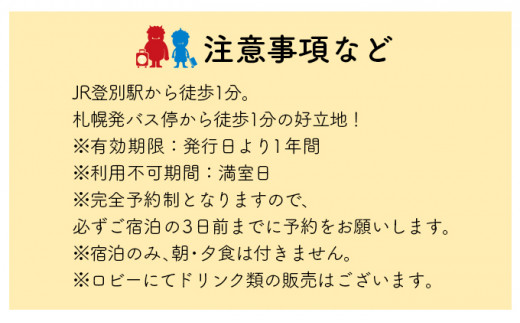 注意事項など

JR登別駅から徒歩1分。
札幌発バス停から徒歩1分の好立地！
※有効期限：発行日より1年間
※利用不可期間：満室日
※完全予約制となりますので、
必ずご宿泊の3日前までに予約をお願いします。
※宿泊のみ、朝・夕食は付きません。
※ロビーにてドリンク類の販売はございます。